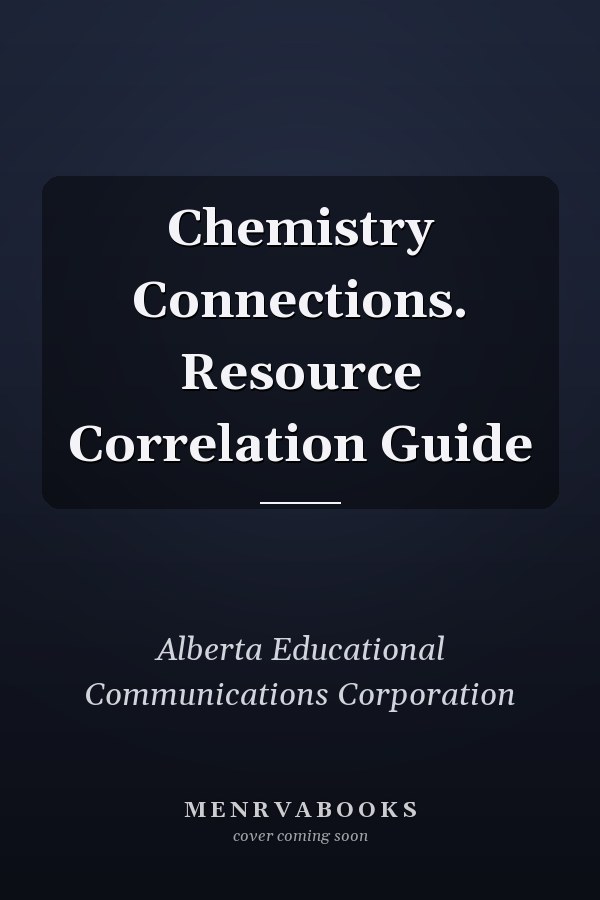 Chemistry Connections. Resource Correlation Guide

Alberta Educational Communications Corporation

MENRVABOOKS
cover coming soon